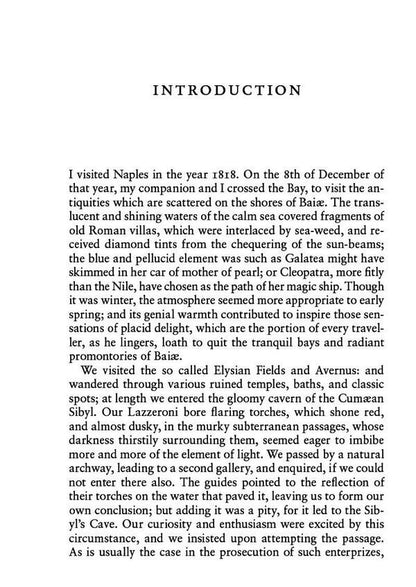 INTRODUCTION

I visited Naples in the year 1818. On the 8th of December of that year, my companion and I crossed the Bay, to visit the antiquities which are scattered on the shores of Baiæ. The translucent and shining waters of the calm sea covered fragments of old Roman villas, which were interlaced by sea-weed, and received diamond tints from the chequering of the sun-beams; the blue and pellucid element was such as Galatea might have skimmed in her car of mother of pearl; or Cleopatra, more fitly than the Nile, have chosen as the path of her magic ship. Though it was winter, the atmosphere seemed more appropriate to early spring; and its genial warmth contributed to inspire those sensations of placid delight, which are the portion of every traveller, as he lingers, loath to quit the tranquil bays and radiant promontories of Baiæ.

We visited the so called Elysian Fields and Avernus: and wandered through various ruined temples, baths, and classic spots; at length we entered the gloomy cavern of the Cumæan Sibyl. Our Lazzeroni bore flaring torches, which shone red, and almost dusky, in the murky subterranean passages, whose darkness thirstily surrounding them, seemed eager to imbibe more and more of the element of light. We passed by a natural archway, leading to a second gallery, and enquired, if we could not enter there also. The guides pointed to the reflection of their torches on the water that paved it, leaving us to form our own conclusion; but adding it was a pity, for it led to the Sibyl's Cave. Our curiosity and enthusiasm were excited by this circumstance, and we insisted upon attempting the passage. As is usually the case in the prosecution of such enterprizes,